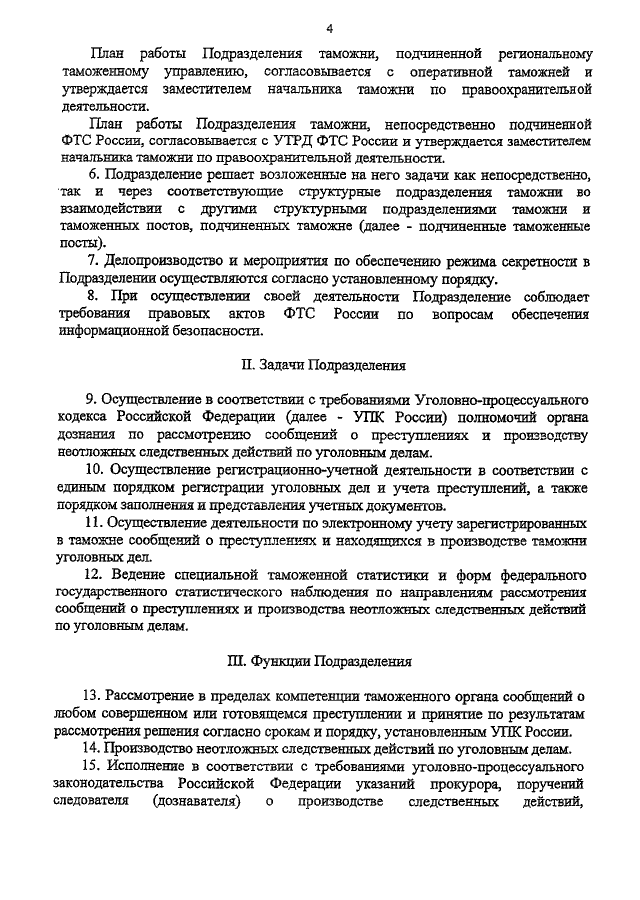 4

План работы Подразделения таможни, подчиненной региональному таможенному управлению, согласовывается с оперативной таможней и утверждается заместителем начальника таможни по правоохранительной деятельности.

План работы Подразделения таможни, непосредственно подчиненной ФТС России, согласовывается с УТРД ФТС России и утверждается заместителем начальника таможни по правоохранительной деятельности.

6. Подразделение решает возложенные на него задачи как непосредственно, так и через соответствующие структурные подразделения таможни во взаимодействии с другими структурными подразделениями таможни и таможенных постов, подчиненных таможне (далее - подчиненные таможенные посты).

7. Делопроизводство и мероприятия по обеспечению режима секретности в Подразделении осуществляются согласно установленному порядку.

8. При осуществлении своей деятельности Подразделение соблюдает требования правовых актов ФТС России по вопросам обеспечения информационной безопасности.

II. Задачи Подразделения

9. Осуществление в соответствии с требованиями Уголовно-процессуального кодекса Российской Федерации (далее - УПК России) полномочий органа дознания по рассмотрению сообщений о преступлениях и производству неотложных следственных действий по уголовным делам.

10. Осуществление регистрационно-учетной деятельности в соответствии с единым порядком регистрации уголовных дел и учета преступлений, а также порядком заполнения и представления учетных документов.

11. Осуществление деятельности по электронному учету зарегистрированных в таможне сообщений о преступлениях и находящихся в производстве таможни уголовных дел.

12. Ведение специальной таможенной статистики и форм федерального государственного статистического наблюдения по направлениям рассмотрения сообщений о преступлениях и производства неотложных следственных действий по уголовным делам.

III. Функции Подразделения

13. Рассмотрение в пределах компетенции таможенного органа сообщений о любом совершенном или готовящемся преступлении и принятие по результатам рассмотрения решения согласно срокам и порядку, установленным УПК России.

14. Производство неотложных следственных действий по уголовным делам.

15. Исполнение в соответствии с требованиями уголовно-процессуального законодательства Российской Федерации указаний прокурора, поручений следователя (дознавателя) о производстве следственных действий,